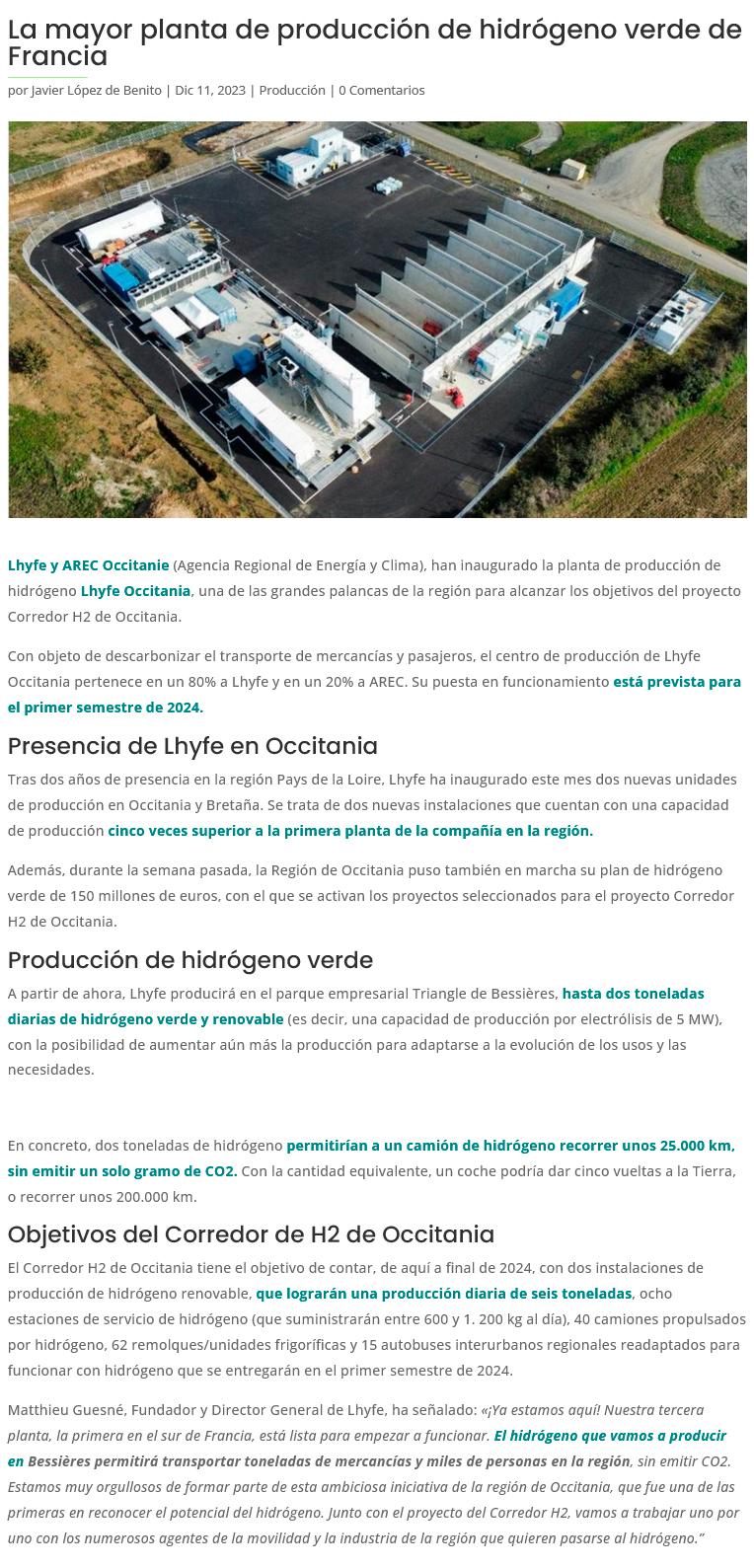 La mayor planta de producción de hidrógeno verde de Francia

por Javier López de Benito | Dic 11, 2023 | Producción | 0 Comentarios

Lhyfe y AREC Occitanie (Agencia Regional de Energía y Clima), han inaugurado la planta de producción de hidrógeno Lhyfe Occitania, una de las grandes palancas de la región para alcanzar los objetivos del proyecto Corredor H2 de Occitania.

Con objeto de descarbonizar el transporte de mercancías y pasajeros, el centro de producción de Lhyfe Occitania pertenece en un 80% a Lhyfe y en un 20% a AREC. Su puesta en funcionamiento está prevista para el primer semestre de 2024.

Presencia de Lhyfe en Occitania

Tras dos años de presencia en la región Pays de la Loire, Lhyfe ha inaugurado este mes dos nuevas unidades de producción en Occitania y Bretaña. Se trata de dos nuevas instalaciones que cuentan con una capacidad de producción cinco veces superior a la primera planta de la compañía en la región.

Además, durante la semana pasada, la Región de Occitania puso también en marcha su plan de hidrógeno verde de 150 millones de euros, con el que se activan los proyectos seleccionados para el proyecto Corredor H2 de Occitania.

Producción de hidrógeno verde

A partir de ahora, Lhyfe producirá en el parque empresarial Triangle de Bessières, hasta dos toneladas diarias de hidrógeno verde y renovable (es decir, una capacidad de producción por electrólisis de 5 MW), con la posibilidad de aumentar aún más la producción para adaptarse a la evolución de los usos y las necesidades.

En concreto, dos toneladas de hidrógeno permitirían a un camión de hidrógeno recorrer unos 25.000 km, sin emitir un solo gramo de CO2. Con la cantidad equivalente, un coche podría dar cinco vueltas a la Tierra, o recorrer unos 200.000 km.

Objetivos del Corredor de H2 de Occitania

El Corredor H2 de Occitania tiene el objetivo de contar, de aquí a final de 2024, con dos instalaciones de producción de hidrógeno renovable, que lograrán una producción diaria de seis toneladas, ocho estaciones de servicio de hidrógeno (que suministrarán entre 600 y 1. 200 kg al día), 40 camiones propulsados por hidrógeno, 62 remolques/unidades frigoríficas y 15 autobuses interurbanos regionales readaptados para funcionar con hidrógeno que se entregarán en el primer semestre de 2024.

Matthieu Guesné, Fundador y Director General de Lhyfe, ha señalado: «¡Ya estamos aquí! Nuestra tercera planta, la primera en el sur de Francia, está lista para empezar a funcionar. El hidrógeno que vamos a producir en Bessières permitirá transportar toneladas de mercancías y miles de personas en la región, sin emitir CO2. Estamos muy orgullosos de formar parte de esta ambiciosa iniciativa de la región de Occitania, que fue una de las primeras en reconocer el potencial del hidrógeno. Junto con el proyecto del Corredor H2, vamos a trabajar uno por uno con los numerosos agentes de la movilidad y la industria de la región que quieren pasarse al hidrógeno.”